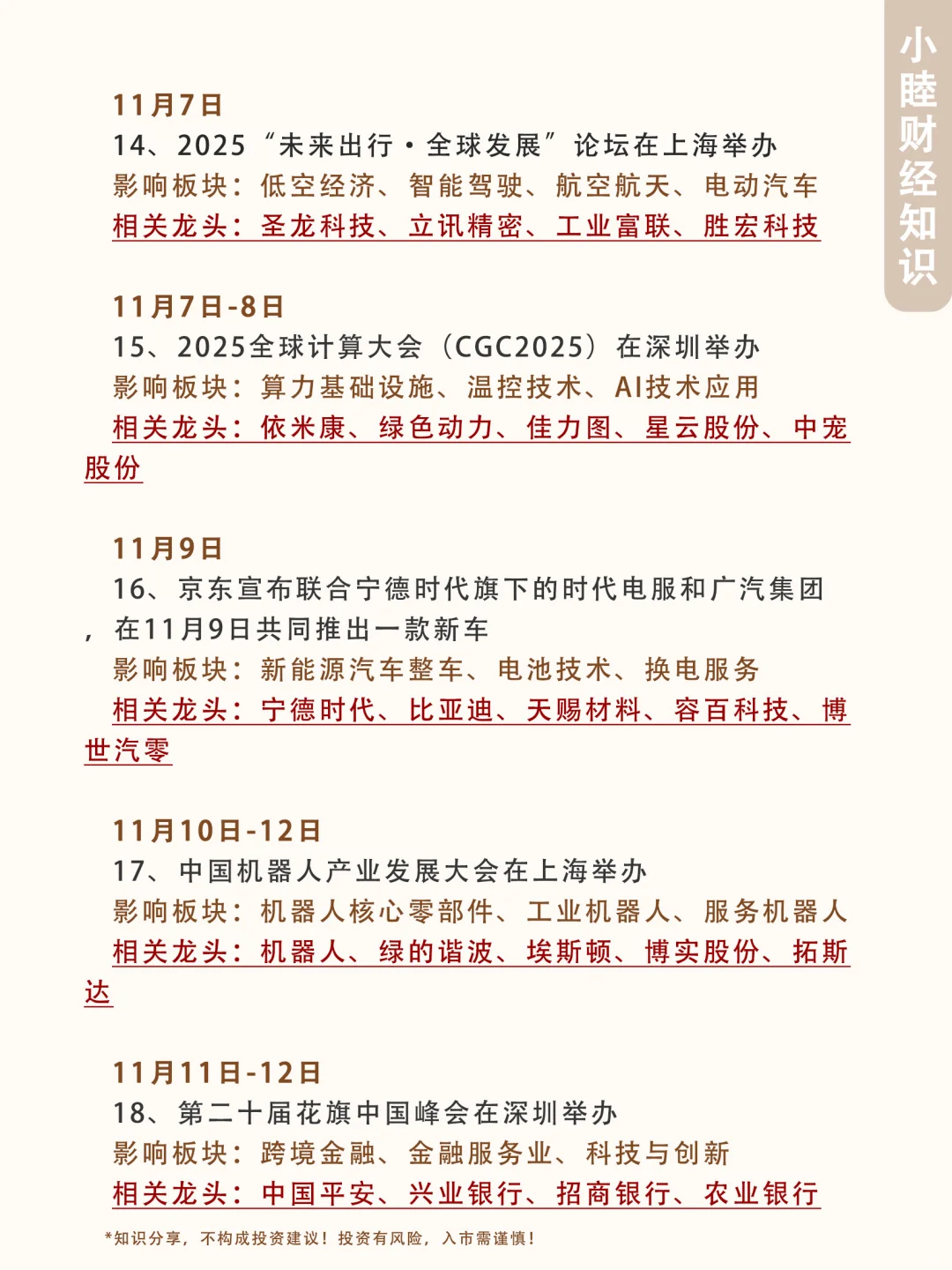 小睦财经知识

11月7日
14、2025“未来出行·全球发展”论坛在上海举办
影响板块：低空经济、智能驾驶、航空航天、电动汽车
相关龙头：圣龙科技、立讯精密、工业富联、胜宏科技

11月7日-8日
15、2025全球计算大会（CGC2025）在深圳举办
影响板块：算力基础设施、温控技术、AI技术应用
相关龙头：依米康、绿色动力、佳力图、星云股份、中宠股份

11月9日
16、京东宣布联合宁德时代旗下的时代电服和广汽集团，在11月9日共同推出一款新车
影响板块：新能源汽车整车、电池技术、换电服务
相关龙头：宁德时代、比亚迪、天赐材料、容百科技、博世汽零

11月10日-12日
17、中国机器人产业发展大会在上海举办
影响板块：机器人核心零部件、工业机器人、服务机器人
相关龙头：机器人、绿的谐波、埃斯顿、博实股份、拓斯达

11月11日-12日
18、第二十届花旗中国峰会在深圳举办
影响板块：跨境金融、金融服务业、科技与创新
相关龙头：中国平安、兴业银行、招商银行、农业银行

*知识分享，不构成投资建议！投资有风险，入市需谨慎！